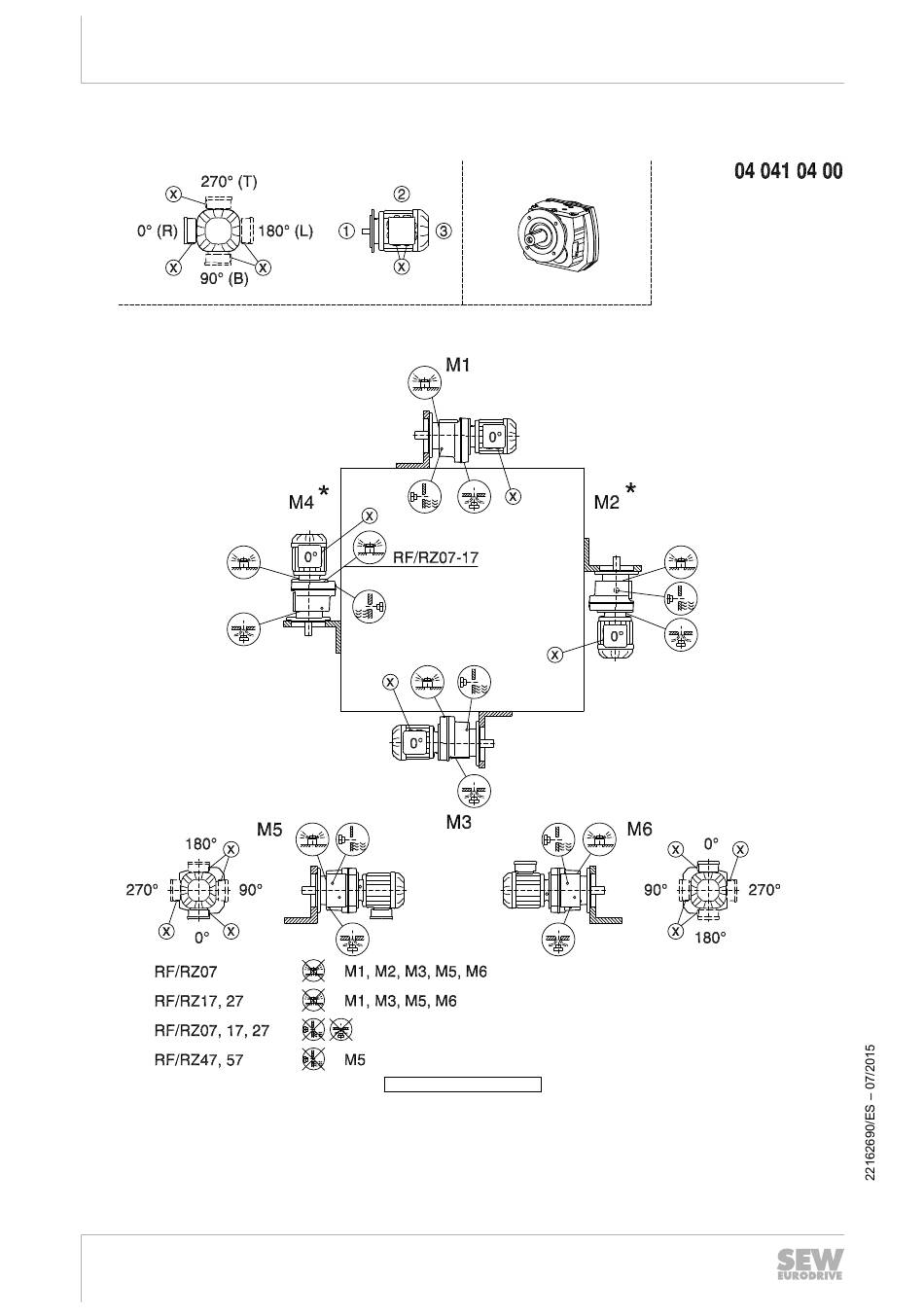 04 041 04 00

270° (T)
X
0° (R)
180° (L)
X
X
90° (B)

②
①
③
X

M1
0°
X

M4 *
X
0°
RF/RZ07-17

M2 *
0°
X

X
0°
M3

M5
180°
X
270°
90°
X
0°
X

M6
X
0°
X
90°
270°
X
180°

RF/RZ07 M1, M2, M3, M5, M6
RF/RZ17, 27 M1, M3, M5, M6
RF/RZ07, 17, 27
RF/RZ47, 57 M5

22162690/ES – 07/2015

SEW EURODRIVE